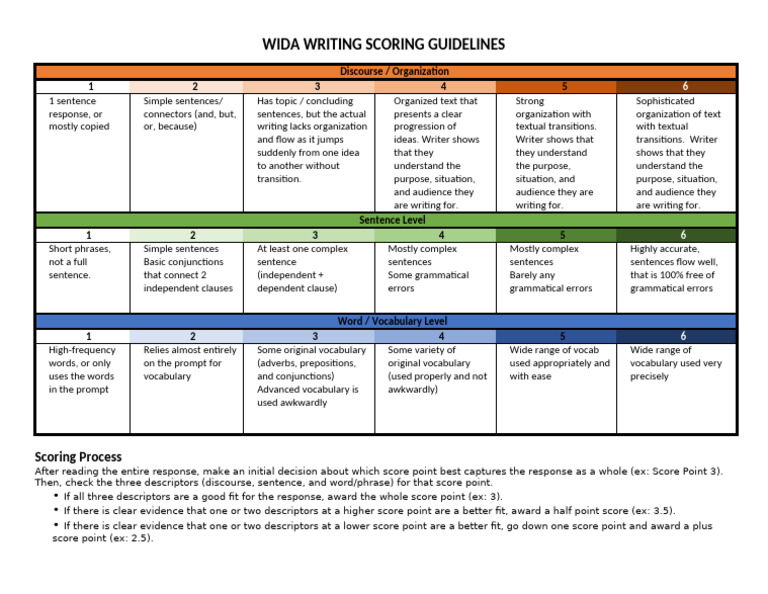 WIDA WRITING SCORING GUIDELINES

| Discourse / Organization | | | | | |
|---|---|---|---|---|---|
| 1 | 2 | 3 | 4 | 5 | 6 |
| 1 sentence response, or mostly copied | Simple sentences/ connectors (and, but, or, because) | Has topic / concluding sentences, but the actual writing lacks organization and flow as it jumps suddenly from one idea to another without transition. | Organized text that presents a clear progression of ideas. Writer shows that they understand the purpose, situation, and audience they are writing for. | Strong organization with textual transitions. Writer shows that they understand the purpose, situation, and audience they are writing for. | Sophisticated organization of text with textual transitions. Writer shows that they understand the purpose, situation, and audience they are writing for. |
| Sentence Level | | | | | |
| 1 | 2 | 3 | 4 | 5 | 6 |
| Short phrases, not a full sentence. | Simple sentences Basic conjunctions that connect 2 independent clauses | At least one complex sentence (independent + dependent clause) | Mostly complex sentences Some grammatical errors | Mostly complex sentences Barely any grammatical errors | Highly accurate, sentences flow well, that is 100% free of grammatical errors |
| Word / Vocabulary Level | | | | | |
| 1 | 2 | 3 | 4 | 5 | 6 |
| High-frequency words, or only uses the words in the prompt | Relies almost entirely on the prompt for vocabulary | Some original vocabulary (adverbs, prepositions, and conjunctions) Advanced vocabulary is used awkwardly | Some variety of original vocabulary (used properly and not awkwardly) | Wide range of vocab used appropriately and with ease | Wide range of vocabulary used very precisely |

Scoring Process

After reading the entire response, make an initial decision about which score point best captures the response as a whole (ex: Score Point 3). Then, check the three descriptors (discourse, sentence, and word/phrase) for that score point.

• If all three descriptors are a good fit for the response, award the whole score point (ex: 3).
• If there is clear evidence that one or two descriptors at a higher score point are a better fit, award a half point score (ex: 3.5).
• If there is clear evidence that one or two descriptors at a lower score point are a better fit, go down one score point and award a plus score point (ex: 2.5).